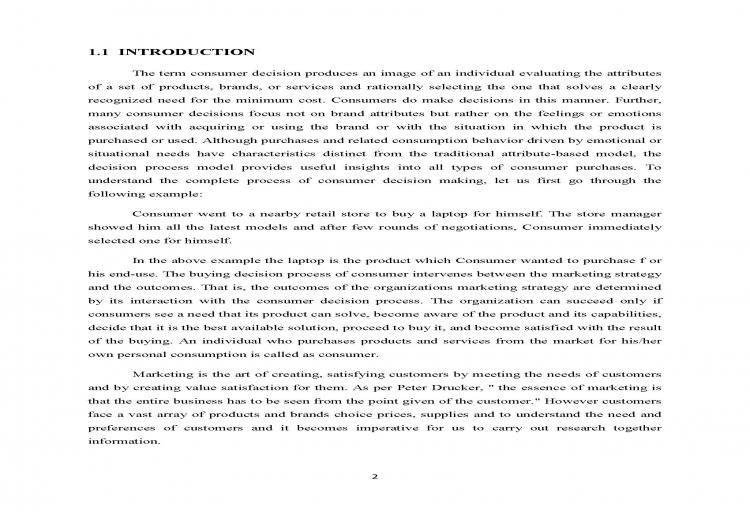 1.1 INTRODUCTION

The term consumer decision produces an image of an individual evaluating the attributes of a set of products, brands, or services and rationally selecting the one that solves a clearly recognized need for the minimum cost. Consumers do make decisions in this manner. Further, many consumer decisions focus not on brand attributes but rather on the feelings or emotions associated with acquiring or using the brand or with the situation in which the product is purchased or used. Although purchases and related consumption behavior driven by emotional or situational needs have characteristics distinct from the traditional attribute-based model, the decision process model provides useful insights into all types of consumer purchases. To understand the complete process of consumer decision making, let us first go through the following example:

Consumer went to a nearby retail store to buy a laptop for himself. The store manager showed him all the latest models and after few rounds of negotiations, Consumer immediately selected one for himself.

In the above example the laptop is the product which Consumer wanted to purchase f or his end-use. The buying decision process of consumer intervenes between the marketing strategy and the outcomes. That is, the outcomes of the organizations marketing strategy are determined by its interaction with the consumer decision process. The organization can succeed only if consumers see a need that its product can solve, become aware of the product and its capabilities, decide that it is the best available solution, proceed to buy it, and become satisfied with the result of the buying. An individual who purchases products and services from the market for his/her own personal consumption is called as consumer.

Marketing is the art of creating, satisfying customers by meeting the needs of customers and by creating value satisfaction for them. As per Peter Drucker, " the essence of marketing is that the entire business has to be seen from the point given of the customer." However customers face a vast array of products and brands choice prices, supplies and to understand the need and preferences of customers and it becomes imperative for us to carry out research together information.

2